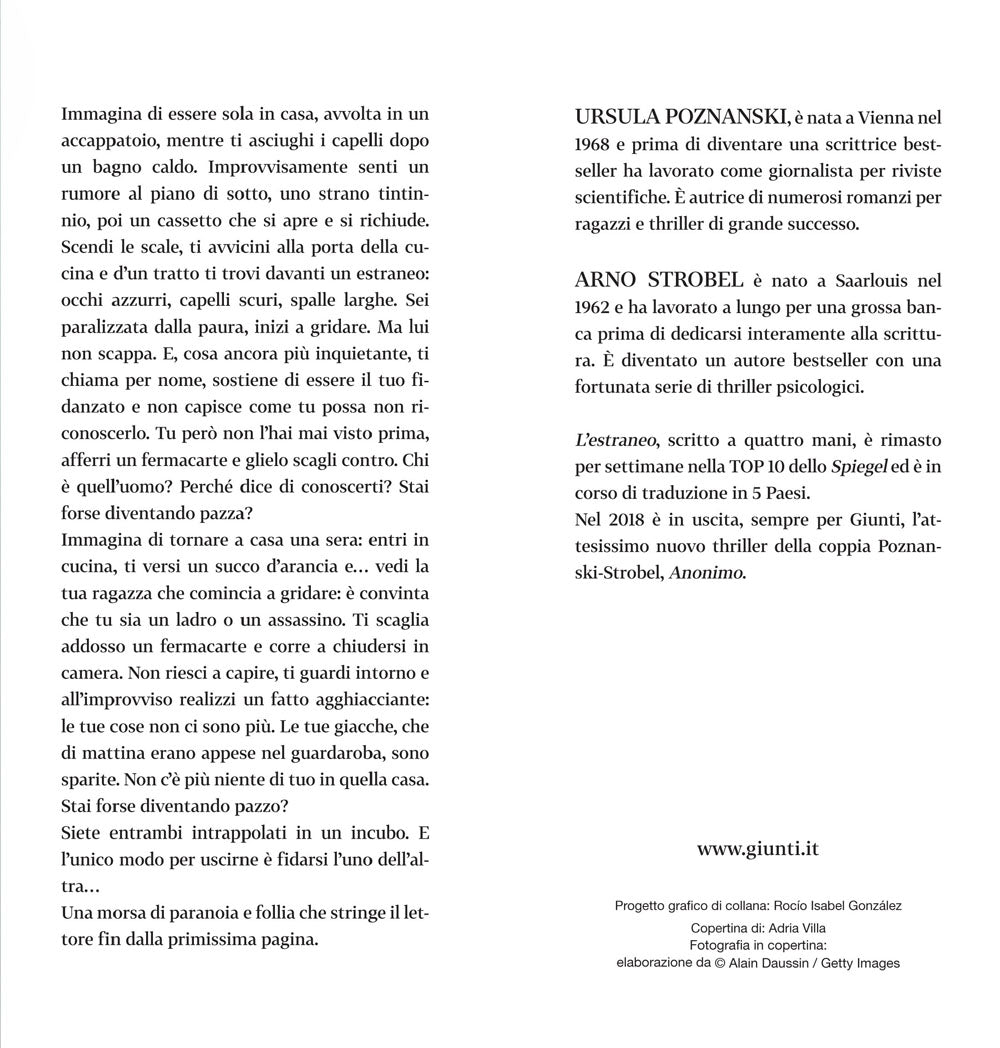 Immagina di essere sola in casa, avvolta in un accappatoio, mentre ti asciughi i capelli dopo un bagno caldo. Improvvisamente senti un rumore al piano di sotto, uno strano tintinnio, poi un cassetto che si apre e si richiude. Scendi le scale, ti avvicini alla porta della cucina e d'un tratto ti trovi davanti un estraneo: occhi azzurri, capelli scuri, spalle larghe. Sei paralizzata dalla paura, inizi a gridare. Ma lui non scappa. E, cosa ancora più inquietante, ti chiama per nome, sostiene di essere il tuo fidanzato e non capisce come tu possa non riconoscerlo. Tu però non l'hai mai visto prima, afferri un fermacarte e glielo scagli contro. Chi è quell'uomo? Perché dice di conoscerti? Stai forse diventando pazza?
Immagina di tornare a casa una sera: entri in cucina, ti versi un succo d'arancia e… vedi la tua ragazza che comincia a gridare: è convinta che tu sia un ladro o un assassino. Ti scaglia addosso un fermacarte e corre a chiudersi in camera. Non riesci a capire, ti guardi intorno e all'improvviso realizzi un fatto agghiacciante: le tue cose non ci sono più. Le tue giacche, che di mattina erano appese nel guardaroba, sono sparite. Non c'è più niente di tuo in quella casa. Stai forse diventando pazzo?
Siete entrambi intrappolati in un incubo. E l'unico modo per uscirne è fidarsi l'uno dell'altra…
Una morsa di paranoia e follia che stringe il lettore fin dalla primissima pagina.

URSULA POZNANSKI, è nata a Vienna nel 1968 e prima di diventare una scrittrice bestseller ha lavorato come giornalista per riviste scientifiche. È autrice di numerosi romanzi per ragazzi e thriller di grande successo.

ARNO STROBEL è nato a Saarlouis nel 1962 e ha lavorato a lungo per una grossa banca prima di dedicarsi interamente alla scrittura. È diventato un autore bestseller con una fortunata serie di thriller psicologici.

L'estraneo, scritto a quattro mani, è rimasto per settimane nella TOP 10 dello Spiegel ed è in corso di traduzione in 5 Paesi.
Nel 2018 è in uscita, sempre per Giunti, l'attesissimo nuovo thriller della coppia Poznanski-Strobel, Anonimo.

www.giunti.it

Progetto grafico di collana: Rocío Isabel González

Copertina di: Adria Villa
Fotografia in copertina:
elaborazione da © Alain Daussin / Getty Images